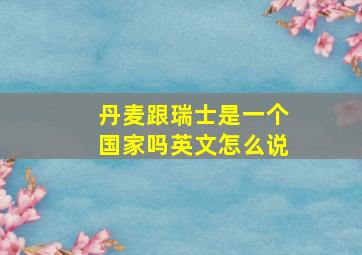 丹麦跟瑞士是一个国家吗英文怎么说